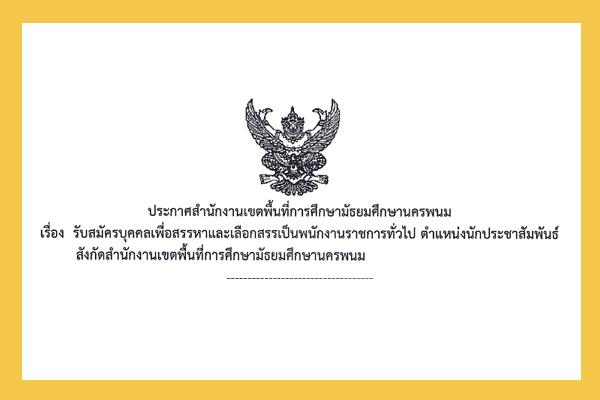 ประกาศสำนักงานเขตพื้นที่การศึกษามัธยมศึกษานครพนม
เรื่อง รับสมัครบุคคลเพื่อสรรหาและเลือกสรรเป็นพนักงานราชการทั่วไป ตำแหน่งนักประชาสัมพันธ์ สังกัดสำนักงานเขตพื้นที่การศึกษามัธยมศึกษานครพนม
-----------------------------------